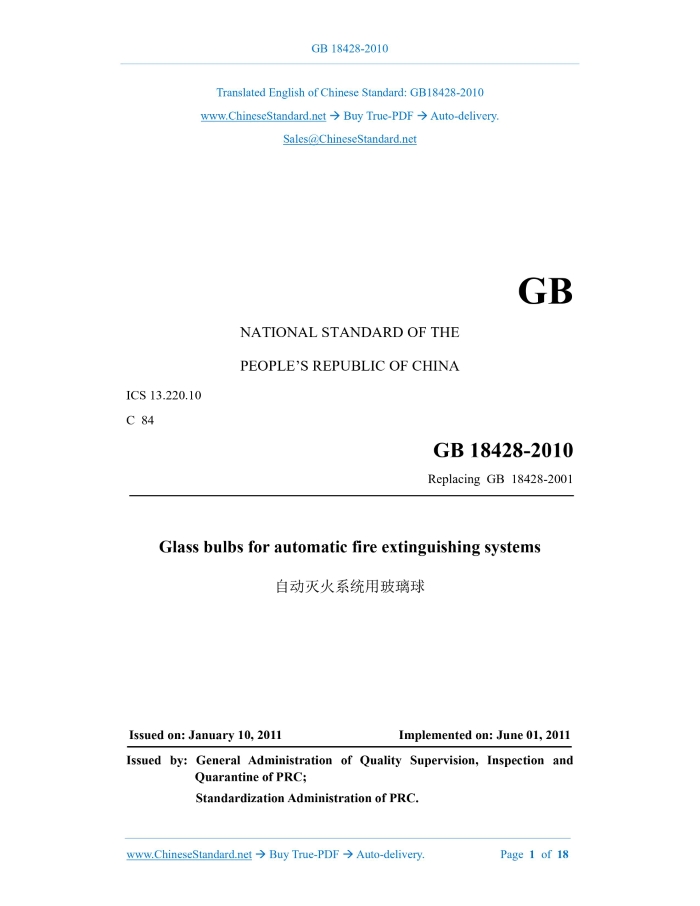 GB 18428-2010

Translated English of Chinese Standard: GB18428-2010
www.ChineseStandard.net → Buy True-PDF → Auto-delivery.
Sales@ChineseStandard.net

GB

NATIONAL STANDARD OF THE

PEOPLE'S REPUBLIC OF CHINA

ICS 13.220.10
C 84

GB 18428-2010

Replacing GB 18428-2001

Glass bulbs for automatic fire extinguishing systems

自动灭火系统用玻璃球

Issued on: January 10, 2011

Implemented on: June 01, 2011

Issued by: General Administration of Quality Supervision, Inspection and Quarantine of PRC;
Standardization Administration of PRC.

www.ChineseStandard.net → Buy True-PDF → Auto-delivery.

Page 1 of 18